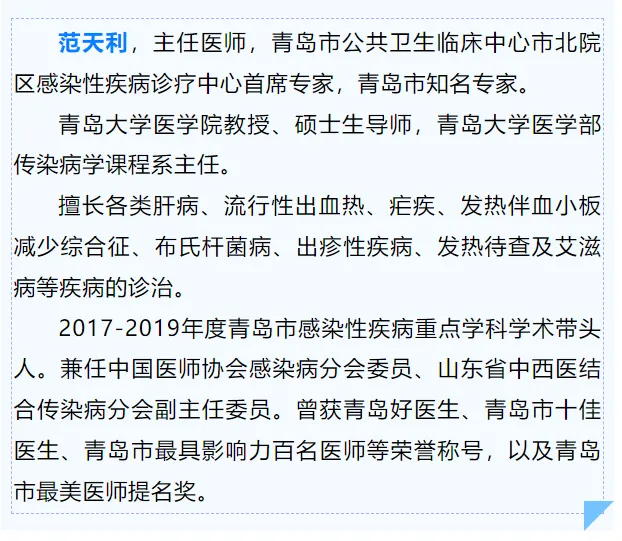 范天利，主任医师，青岛市公共卫生临床中心市北院区感染性疾病诊疗中心首席专家，青岛市知名专家。

青岛大学医学院教授、硕士生导师，青岛大学医学部传染病学课程系主任。

擅长各类肝病、流行性出血热、疟疾、发热伴血小板减少综合征、布氏杆菌病、出疹性疾病、发热待查及艾滋病等疾病的诊治。

2017-2019年度青岛市感染性疾病重点学科学术带头人。兼任中国医师协会感染病分会委员、山东省中西医结合传染病分会副主任委员。曾获青岛好医生、青岛市十佳医生、青岛市最具影响力百名医师等荣誉称号，以及青岛市最美医师提名奖。